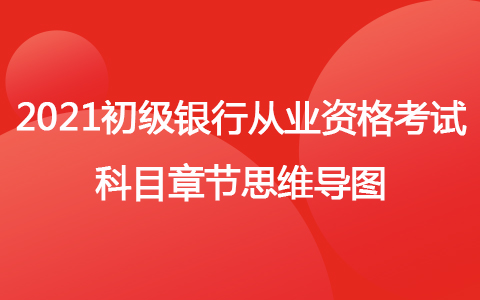 2021初级银行从业资格考试
科目章节思维导图